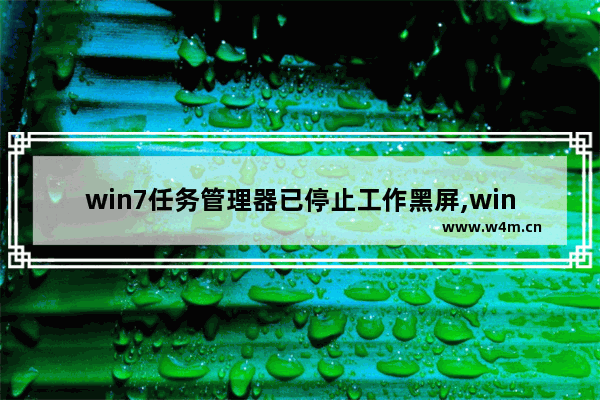 win7任务管理器已停止工作黑屏,win

www.w4m.cn